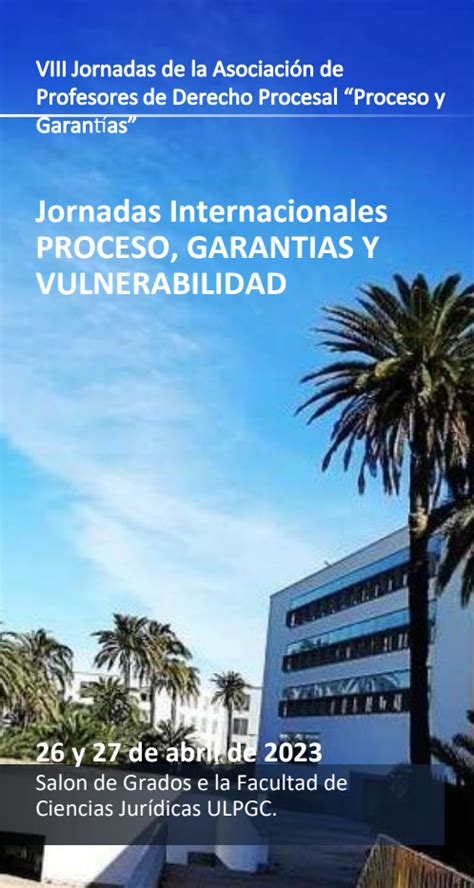 VIII Jornadas de la Asociación de Profesores de Derecho Procesal “Proceso y Garantías”

Jornadas Internacionales
PROCESO, GARANTIAS Y VULNERABILIDAD

26 y 27 de abril de 2023
Salon de Grados e la Facultad de Ciencias Jurídicas ULPGC.